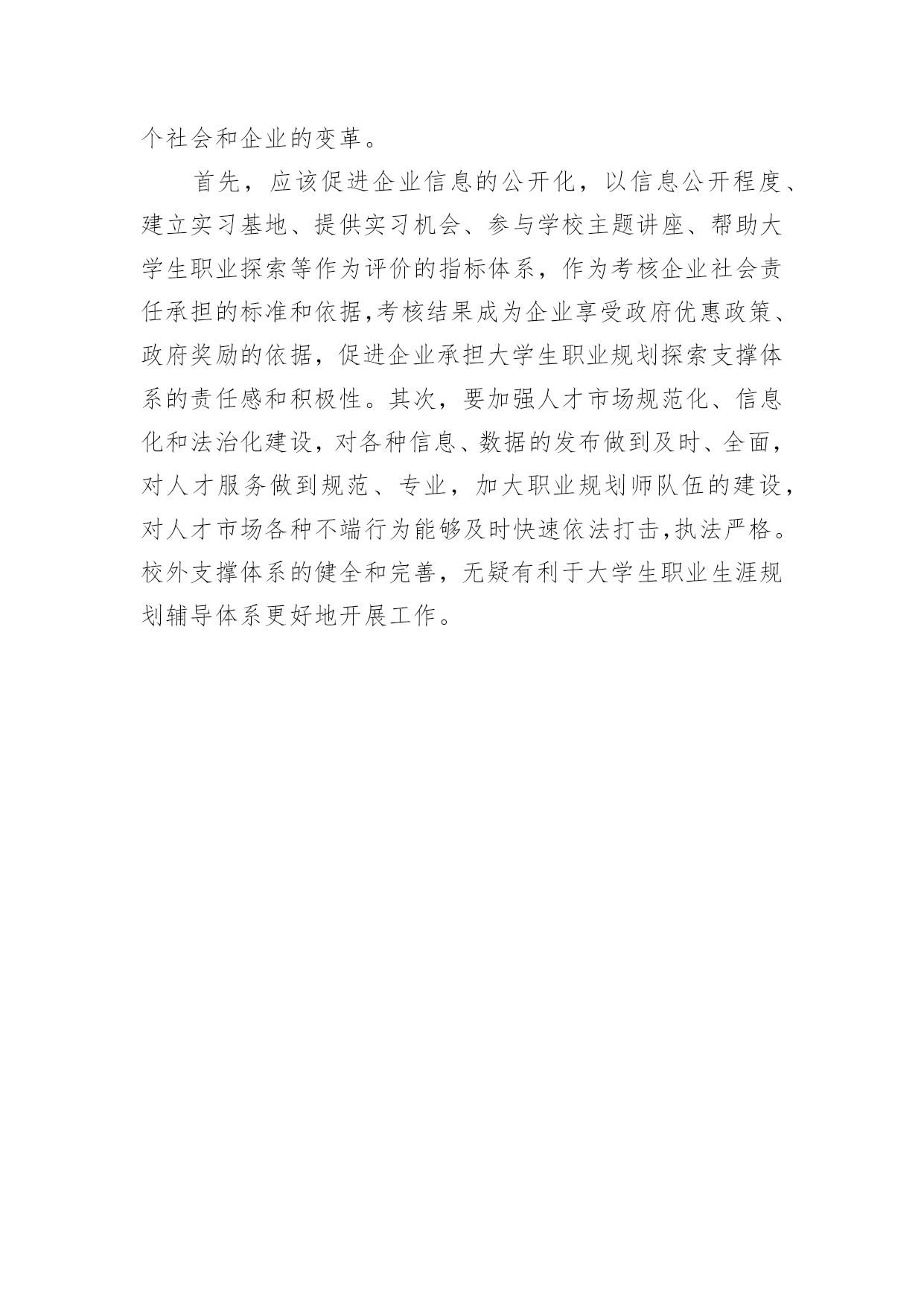 个社会和企业的变革。

首先，应该促进企业信息的公开化，以信息公开程度、建立实习基地、提供实习机会、参与学校主题讲座、帮助大学生职业探索等作为评价的指标体系，作为考核企业社会责任承担的标准和依据,考核结果成为企业享受政府优惠政策、政府奖励的依据，促进企业承担大学生职业规划探索支撑体系的责任感和积极性。其次，要加强人才市场规范化、信息化和法治化建设，对各种信息、数据的发布做到及时、全面，对人才服务做到规范、专业，加大职业规划师队伍的建设，对人才市场各种不端行为能够及时快速依法打击,执法严格。校外支撑体系的健全和完善，无疑有利于大学生职业生涯规划辅导体系更好地开展工作。